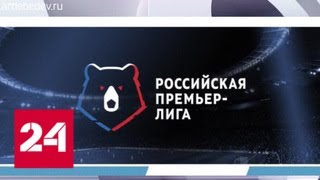 artlebedev.ru

РОССИЙСКАЯ ПРЕМЬЕР-ЛИГА

24